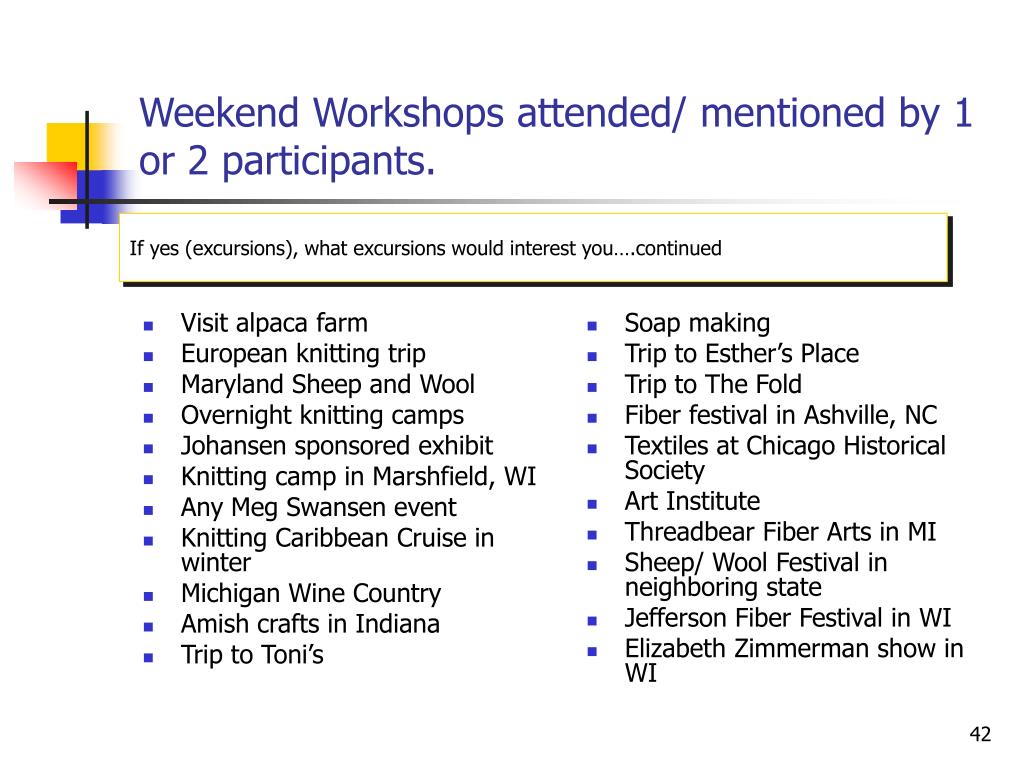 Weekend Workshops attended/ mentioned by 1 or 2 participants.

If yes (excursions), what excursions would interest you….continued

- Visit alpaca farm
- European knitting trip
- Maryland Sheep and Wool
- Overnight knitting camps
- Johansen sponsored exhibit
- Knitting camp in Marshfield, WI
- Any Meg Swansen event
- Knitting Caribbean Cruise in winter
- Michigan Wine Country
- Amish crafts in Indiana
- Trip to Toni's

- Soap making
- Trip to Esther's Place
- Trip to The Fold
- Fiber festival in Ashville, NC
- Textiles at Chicago Historical Society
- Art Institute
- Threadbear Fiber Arts in MI
- Sheep/ Wool Festival in neighboring state
- Jefferson Fiber Festival in WI
- Elizabeth Zimmerman show in WI

42